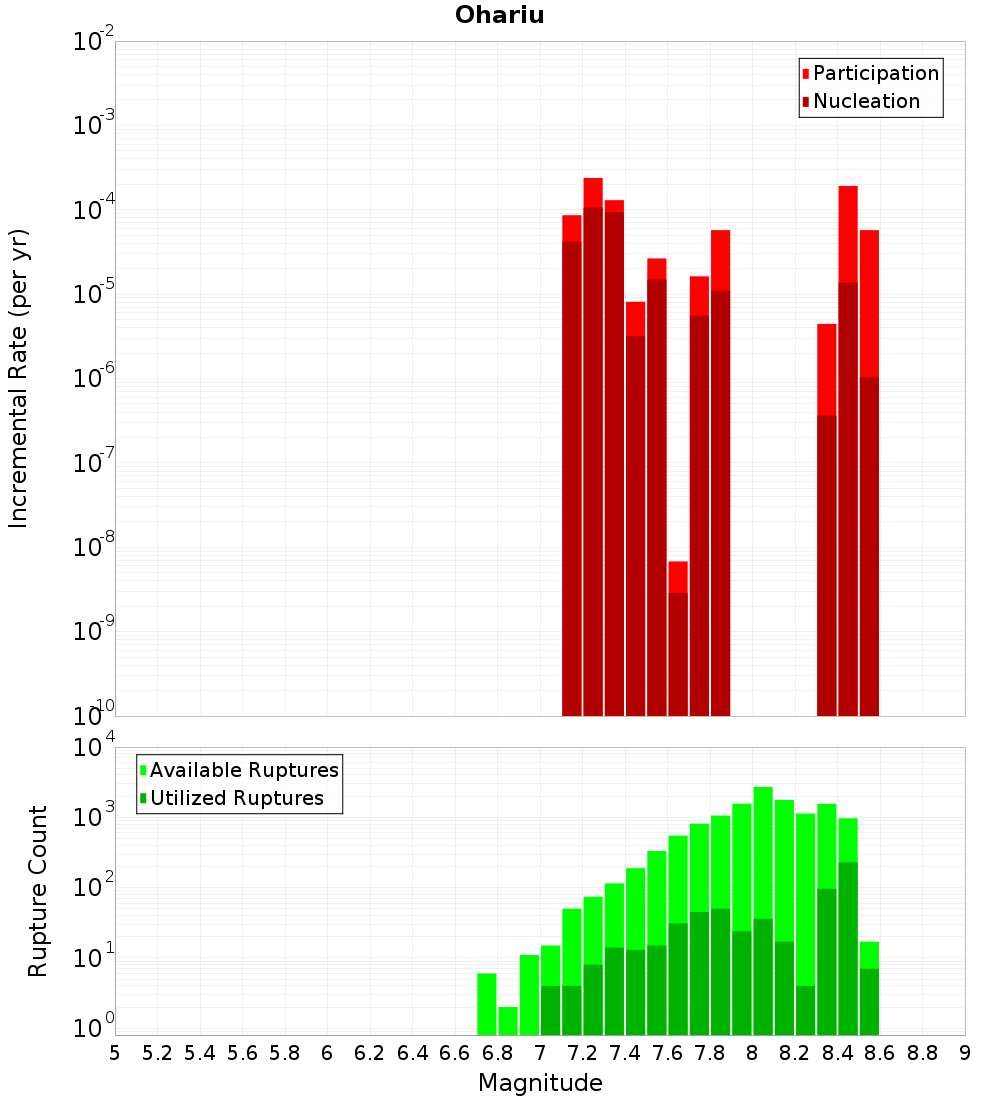 Ohariu

Participation
Nucleation

Incremental Rate (per yr)

$10^{-2}$
$10^{-3}$
$10^{-4}$
$10^{-5}$
$10^{-6}$
$10^{-7}$
$10^{-8}$
$10^{-9}$
$10^{-10}$

Available Ruptures
Utilized Ruptures

Rupture Count

$10^{4}$
$10^{3}$
$10^{2}$
$10^{1}$
$10^{0}$

5 5.2 5.4 5.6 5.8 6 6.2 6.4 6.6 6.8 7 7.2 7.4 7.6 7.8 8 8.2 8.4 8.6 8.8 9

Magnitude